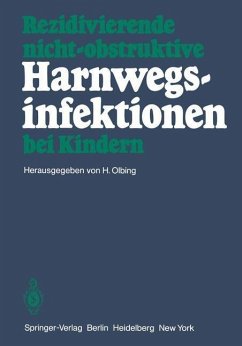 Rezidivierende nicht-obstruktive Harnwegsinfektionen bei Kindern

Herausgegeben von H. Olbing

Springer-Verlag Berlin Heidelberg New York